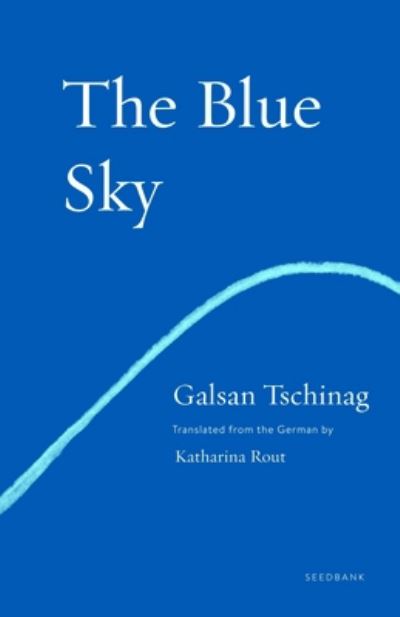 The Blue Sky

Galsan Tschinag

Translated from the German by

Katharina Rout

SEEDBANK